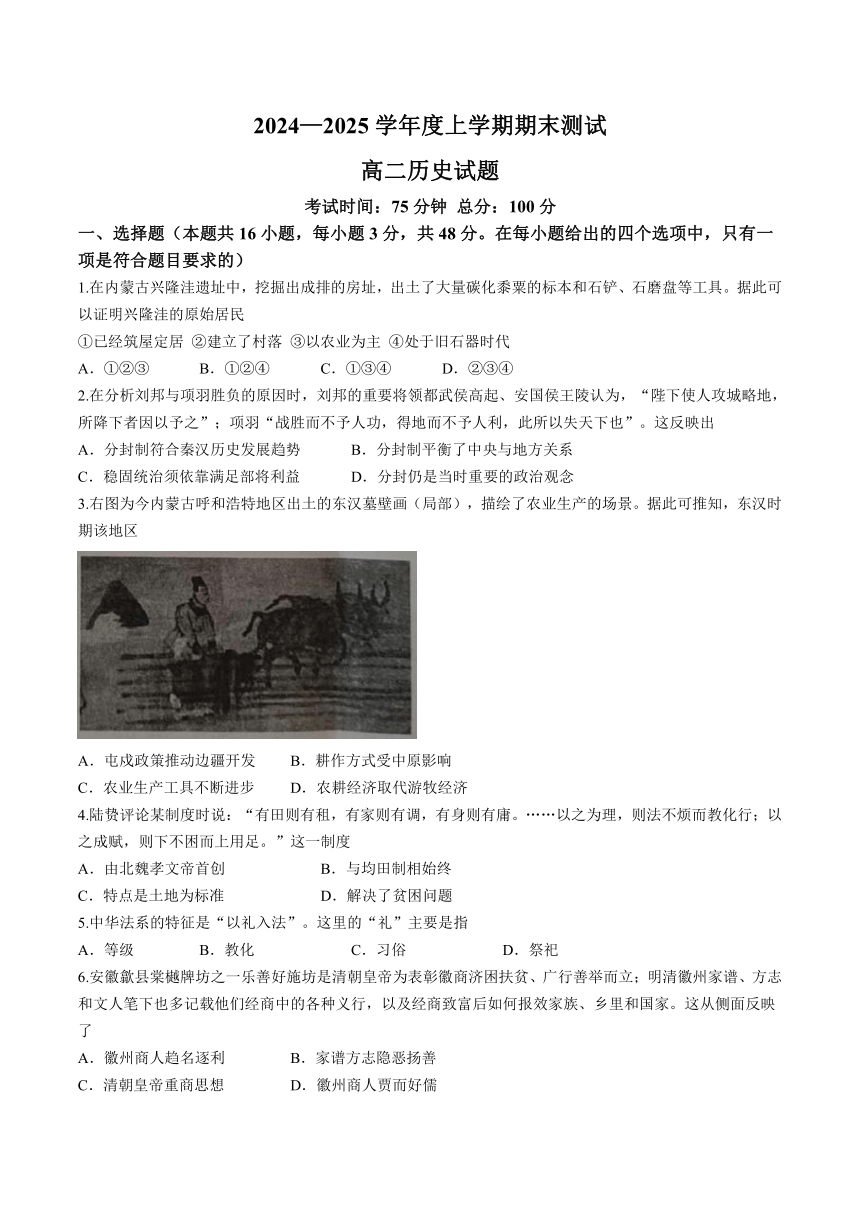 2024—2025 学年度上学期期末测试

高二历史试题

考试时间：75 分钟 总分：100 分

一、选择题（本题共 16 小题，每小题 3 分，共 48 分。在每小题给出的四个选项中，只有一项是符合题目要求的）

1.在内蒙古兴隆洼遗址中，挖掘出成排的房址，出土了大量碳化黍粟的标本和石铲、石磨盘等工具。据此可以证明兴隆洼的原始居民

①已经筑屋定居 ②建立了村落 ③以农业为主 ④处于旧石器时代

A．①②③ B．①②④ C．①③④ D．②③④

2.在分析刘邦与项羽胜负的原因时，刘邦的重要将领都武侯高起、安国侯王陵认为，“陛下使人攻城略地，所降下者因以予之”；项羽“战胜而不予人功，得地而不予人利，此所以失天下也”。这反映出

A．分封制符合秦汉历史发展趋势 B．分封制平衡了中央与地方关系

C．稳固统治须依靠满足部将利益 D．分封仍是当时重要的政治观念

3.右图为今内蒙古呼和浩特地区出土的东汉墓壁画（局部），描绘了农业生产的场景。据此可推知，东汉时期该地区

A．屯戍政策推动边疆开发 B．耕作方式受中原影响

C．农业生产工具不断进步 D．农耕经济取代游牧经济

4.陆贽评论某制度时说：“有田则有租，有家则有调，有身则有庸。……以之为理，则法不烦而教化行；以之成赋，则下不困而上用足。”这一制度

A．由北魏孝文帝首创 B．与均田制相始终

C．特点是土地为标准 D．解决了贫困问题

5.中华法系的特征是“以礼入法”。这里的“礼”主要是指

A．等级 B．教化 C．习俗 D．祭祀

6.安徽歙县棠樾牌坊之一乐善好施坊是清朝皇帝为表彰徽商济困扶贫、广行善举而立；明清徽州家谱、方志和文人笔下也多记载他们经商中的各种义行，以及经商致富后如何报效家族、乡里和国家。这从侧面反映了

A．徽州商人趋名逐利 B．家谱方志隐恶扬善

C．清朝皇帝重商思想 D．徽州商人贾而好儒